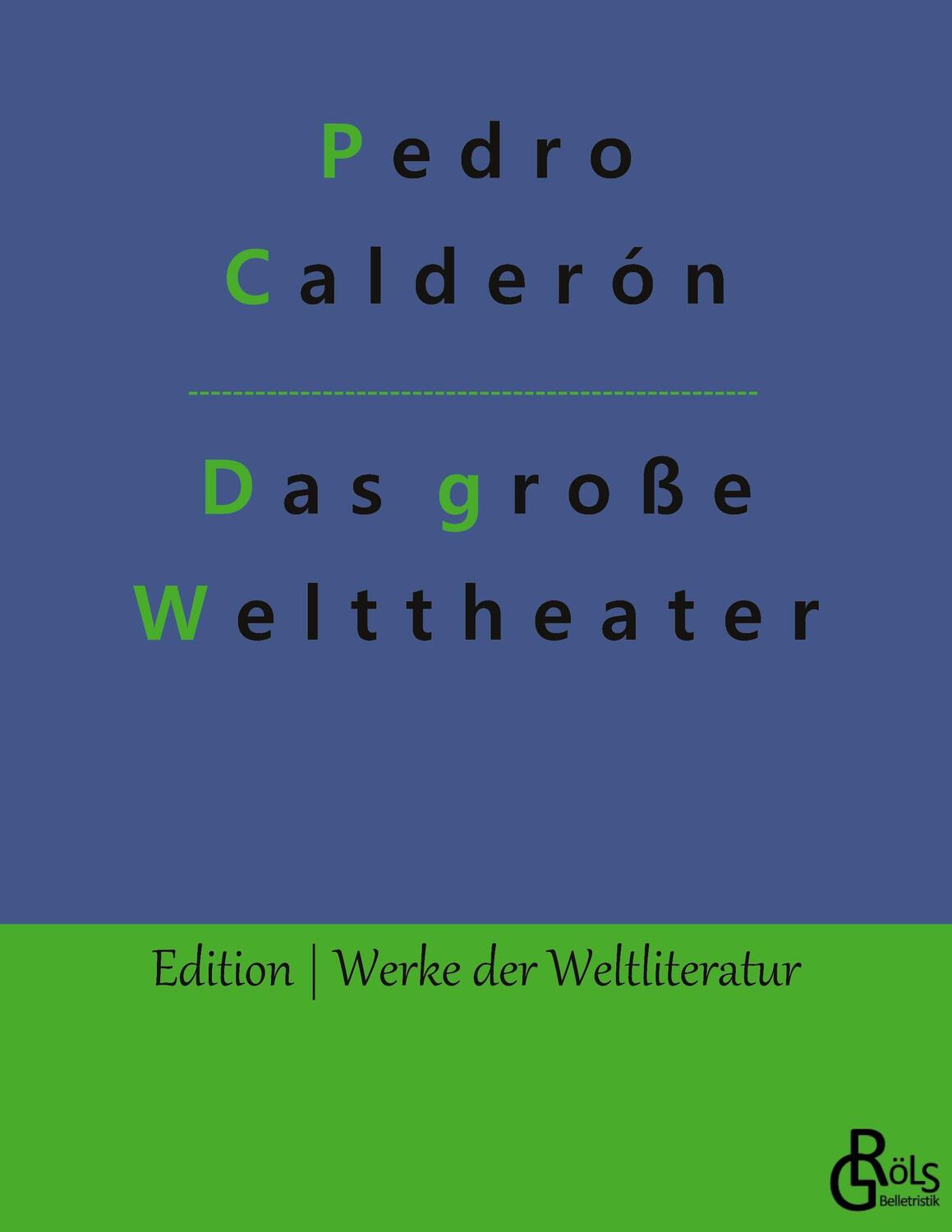 Pedro
Calderón

Das große
Welttheater

Edition | Werke der Weltliteratur

GRÖLS
Belletristik